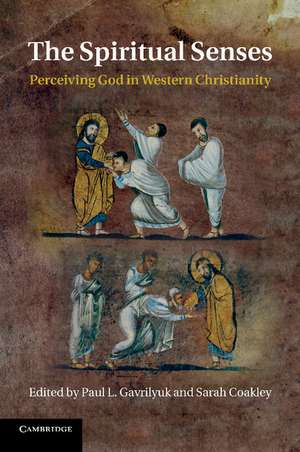 The Spiritual Senses

Perceiving God in Western Christianity

Edited by Paul L. Gavrilyuk and Sarah Coakley

CAMBRIDGE